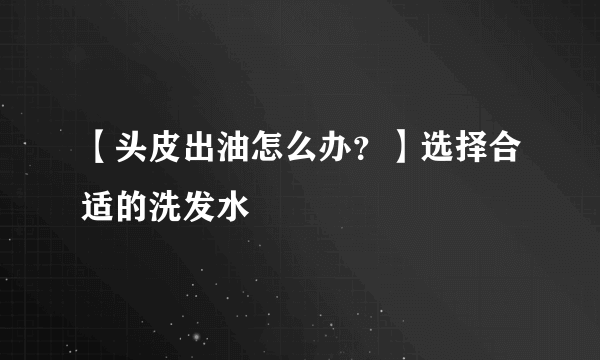 【头皮出油怎么办？】选择合适的洗发水